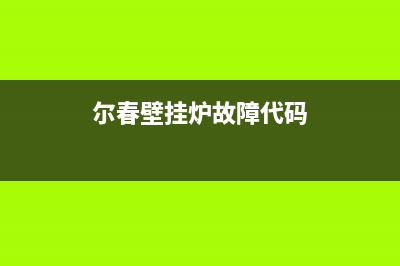 尔春壁挂炉故障代码